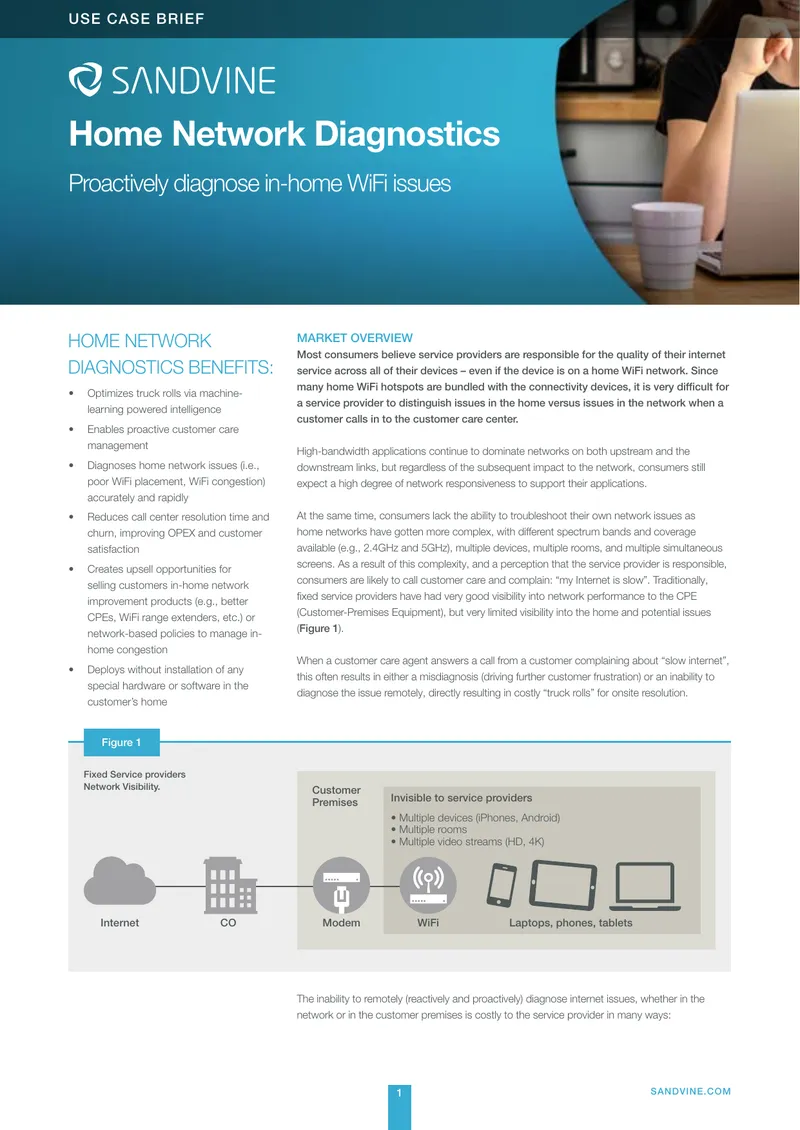 USE CASE BRIEF

SANDVINE

Home Network Diagnostics

Proactively diagnose in-home WiFi issues

HOME NETWORK DIAGNOSTICS BENEFITS:

• Optimizes truck rolls via machine-learning powered intelligence
• Enables proactive customer care management
• Diagnoses home network issues (i.e., poor WiFi placement, WiFi congestion) accurately and rapidly
• Reduces call center resolution time and churn, improving OPEX and customer satisfaction
• Creates upsell opportunities for selling customers in-home network improvement products (e.g., better CPEs, WiFi range extenders, etc.) or network-based policies to manage in-home congestion
• Deploys without installation of any special hardware or software in the customer's home

MARKET OVERVIEW

Most consumers believe service providers are responsible for the quality of their internet service across all of their devices – even if the device is on a home WiFi network. Since many home WiFi hotspots are bundled with the connectivity devices, it is very difficult for a service provider to distinguish issues in the home versus issues in the network when a customer calls in to the customer care center.

High-bandwidth applications continue to dominate networks on both upstream and the downstream links, but regardless of the subsequent impact to the network, consumers still expect a high degree of network responsiveness to support their applications.

At the same time, consumers lack the ability to troubleshoot their own network issues as home networks have gotten more complex, with different spectrum bands and coverage available (e.g., 2.4GHz and 5GHz), multiple devices, multiple rooms, and multiple simultaneous screens. As a result of this complexity, and a perception that the service provider is responsible, consumers are likely to call customer care and complain: "my Internet is slow". Traditionally, fixed service providers have had very good visibility into network performance to the CPE (Customer-Premises Equipment), but very limited visibility into the home and potential issues (Figure 1).

When a customer care agent answers a call from a customer complaining about "slow internet", this often results in either a misdiagnosis (driving further customer frustration) or an inability to diagnose the issue remotely, directly resulting in costly "truck rolls" for onsite resolution.

Figure 1

Fixed Service providers Network Visibility.

Customer Premises

Invisible to service providers
• Multiple devices (iPhones, Android)
• Multiple rooms
• Multiple video streams (HD, 4K)

Internet
CO
Modem
WiFi
Laptops, phones, tablets

The inability to remotely (reactively and proactively) diagnose internet issues, whether in the network or in the customer premises is costly to the service provider in many ways:

1

SANDVINE.COM